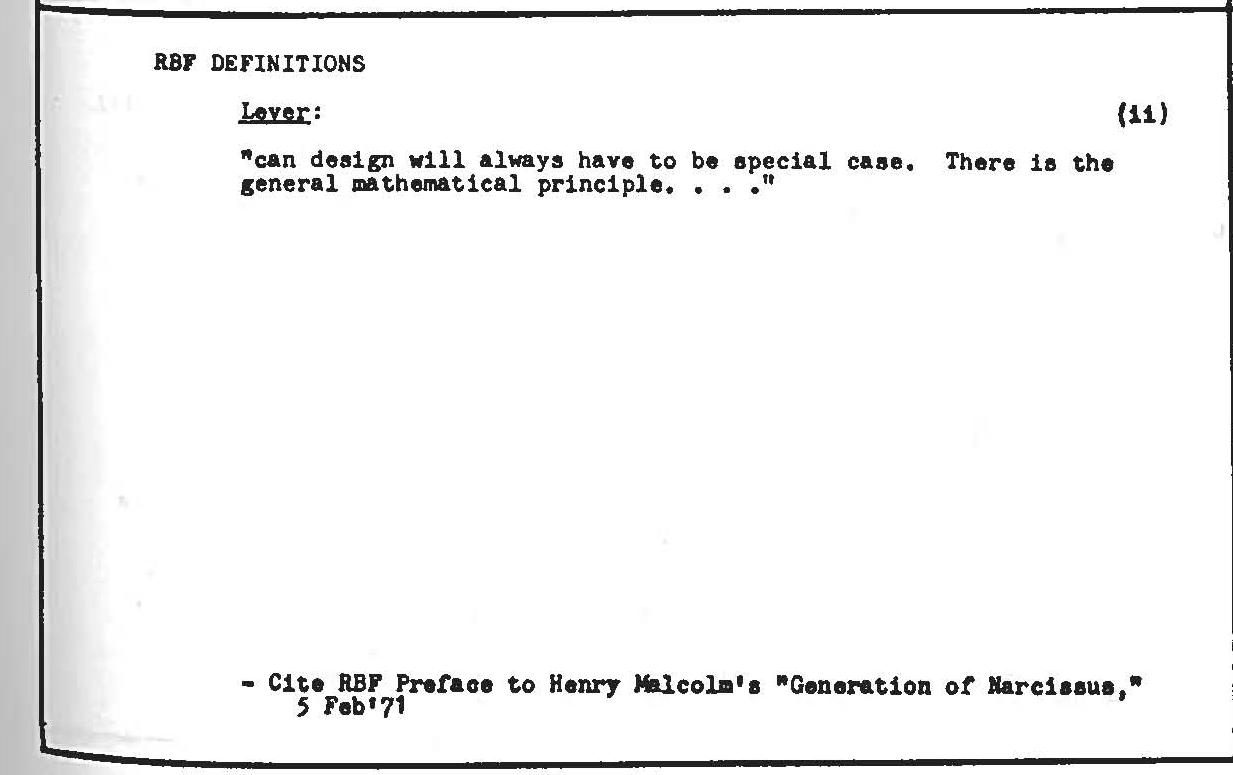 RBF DEFINITIONS

Lever:

(ii)

"can design will always have to be special case. There is the general mathematical principle. . . ."

- Cite RBF Preface to Henry Malcolm's "Generation of Narcissus," 5 Feb'71